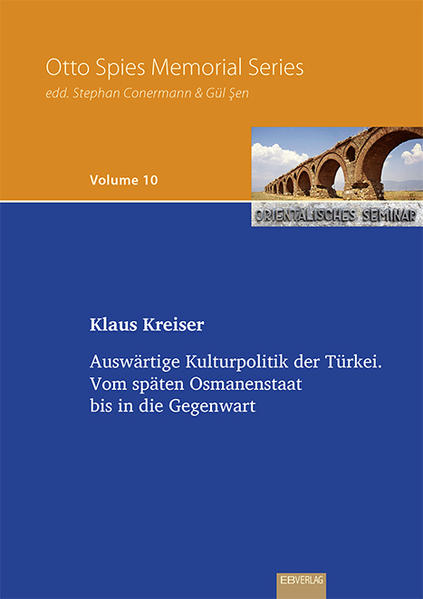 Otto Spies Memorial Series
edd. Stephan Conermann & Gül Şen

Volume 10

ORIENTALISCHES SEMINAR

Klaus Kreiser

Auswärtige Kulturpolitik der Türkei.
Vom späten Osmanenstaat
bis in die Gegenwart

EBVERLAG